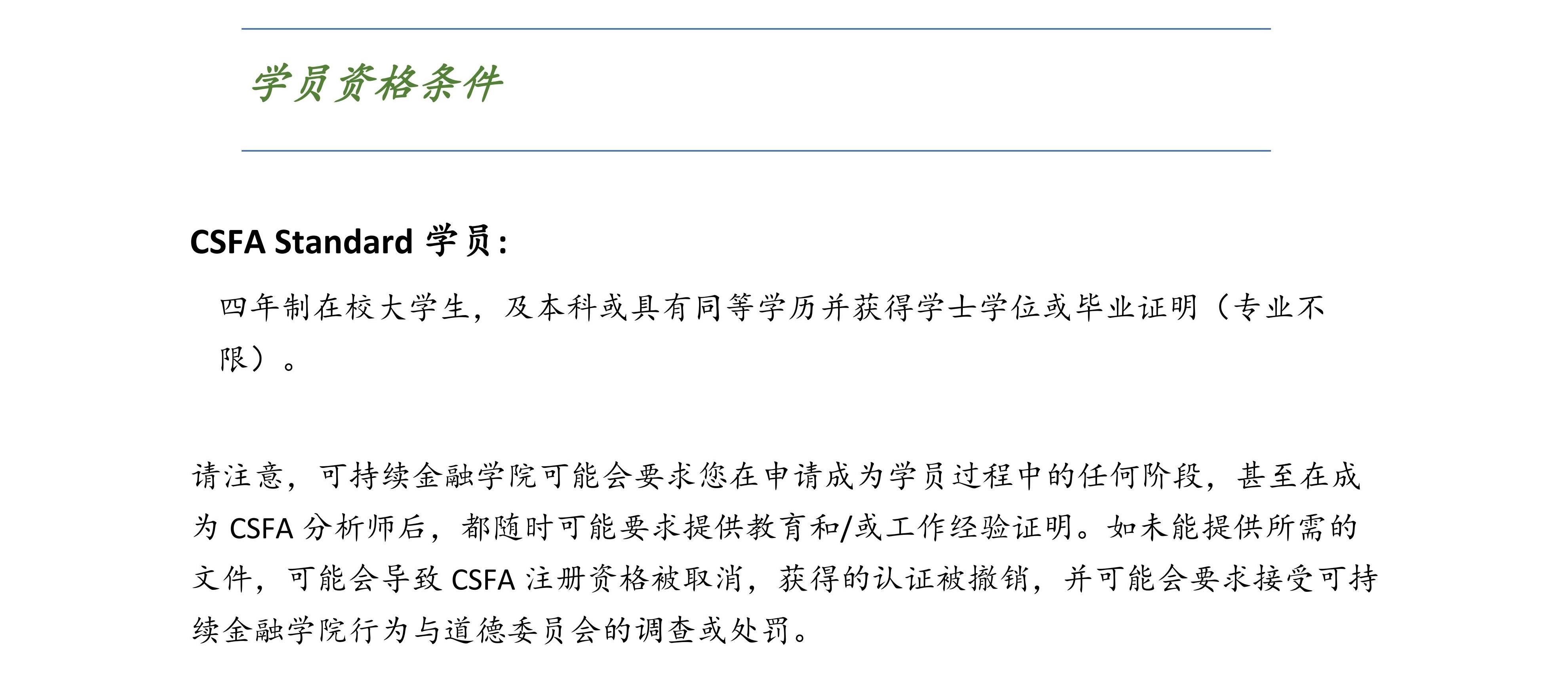 学员资格条件

CSFA Standard学员:

四年制在校大学生，及本科或具有同等学历并获得学士学位或毕业证明（专业不限）。

请注意，可持续金融学院可能会要求您在申请成为学员过程中的任何阶段，甚至在成为CSFA分析师后，都随时可能要求提供教育和/或工作经验证明。如未能提供所需的文件，可能会导致CSFA注册资格被取消，获得的认证被撤销，并可能会要求接受可持续金融学院行为与道德委员会的调查或处罚。